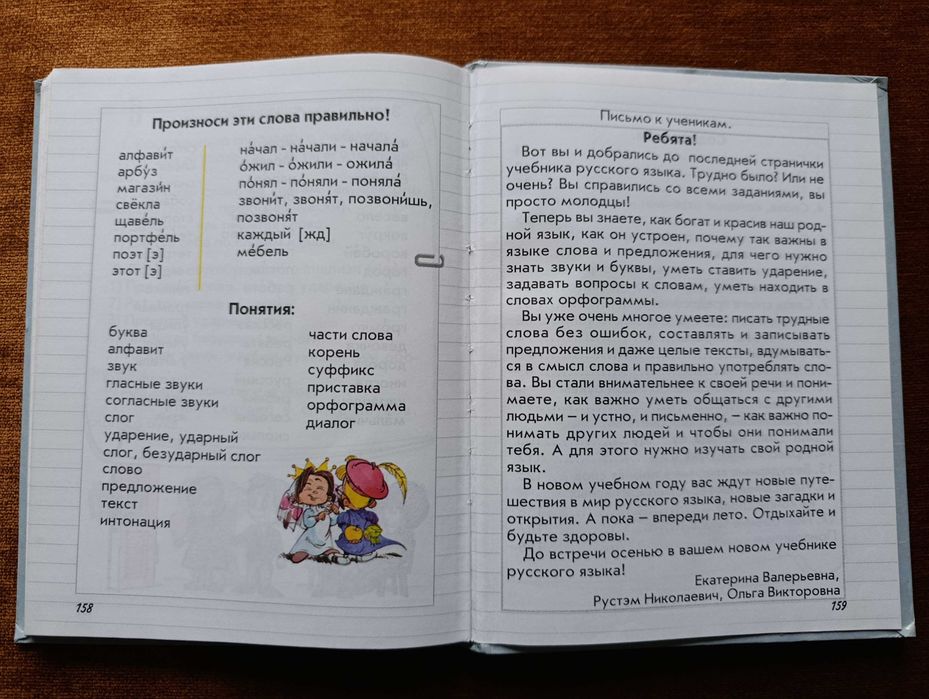 Произноси эти слова правильно!

алфави́т
арбу́з
магази́н
свёкла
щаве́ль
портфе́ль
поэт [э]
этот [э]

на́чал - на́чали - начала́
о́жил - о́жили - ожила́
по́нял - по́няли - поняла́
звони́т, звоня́т, позвони́шь,
позвоня́т
каждый [жд]
ме́бель

Понятия:

буква
алфавит
звук
гласные звуки
согласные звуки
слог
ударение, ударный слог, безударный слог
слово
предложение
текст
интонация

части слова
корень
суффикс
приставка
орфограмма
диалог

158

Письмо к ученикам.

Ребята!

Вот вы и добрались до последней странички учебника русского языка. Трудно было? Или не очень? Вы справились со всеми заданиями, вы просто молодцы!

Теперь вы знаете, как богат и красив наш родной язык, как он устроен, почему так важны в языке слова и предложения, для чего нужно знать звуки и буквы, уметь ставить ударение, задавать вопросы к словам, уметь находить в словах орфограммы.

Вы уже очень многое умеете: писать трудные слова без ошибок, составлять и записывать предложения и даже целые тексты, вдумываться в смысл слова и правильно употреблять слова. Вы стали внимательнее к своей речи и понимаете, как важно уметь общаться с другими людьми – и устно, и письменно, – как важно понимать других людей и чтобы они понимали тебя. А для этого нужно изучать свой родной язык.

В новом учебном году вас ждут новые путешествия в мир русского языка, новые загадки и открытия. А пока – впереди лето. Отдыхайте и будьте здоровы.

До встречи осенью в вашем новом учебнике русского языка!

Екатерина Валерьевна,
Рустэм Николаевич, Ольга Викторовна

159